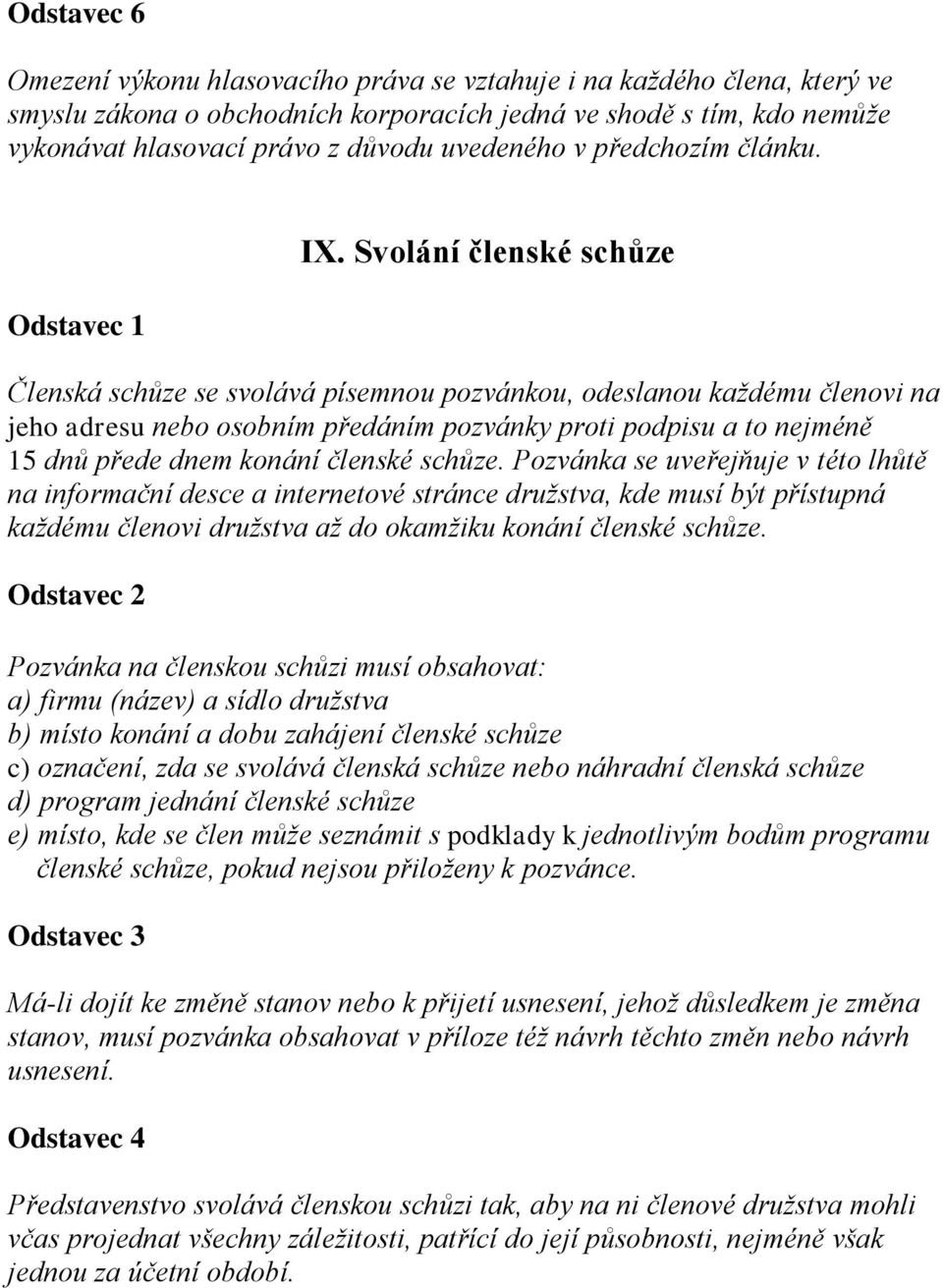 Odstavec 6

Omezení výkonu hlasovacího práva se vztahuje i na každého člena, který ve smyslu zákona o obchodních korporacích jedná ve shodě s tím, kdo nemůže vykonávat hlasovací právo z důvodu uvedeného v předchozím článku.

IX. Svolání členské schůze

Odstavec 1

Členská schůze se svolává písemnou pozvánkou, odeslanou každému členovi na jeho adresu nebo osobním předáním pozvánky proti podpisu a to nejméně 15 dnů přede dnem konání členské schůze. Pozvánka se uveřejňuje v této lhůtě na informační desce a internetové stránce družstva, kde musí být přístupná každému členovi družstva až do okamžiku konání členské schůze.

Odstavec 2

Pozvánka na členskou schůzi musí obsahovat:
a) firmu (název) a sídlo družstva
b) místo konání a dobu zahájení členské schůze
c) označení, zda se svolává členská schůze nebo náhradní členská schůze
d) program jednání členské schůze
e) místo, kde se člen může seznámit s podklady k jednotlivým bodům programu členské schůze, pokud nejsou přiloženy k pozvánce.

Odstavec 3

Má-li dojít ke změně stanov nebo k přijetí usnesení, jehož důsledkem je změna stanov, musí pozvánka obsahovat v příloze též návrh těchto změn nebo návrh usnesení.

Odstavec 4

Představenstvo svolává členskou schůzi tak, aby na ni členové družstva mohli včas projednat všechny záležitosti, patřící do její působnosti, nejméně však jednou za účetní období.